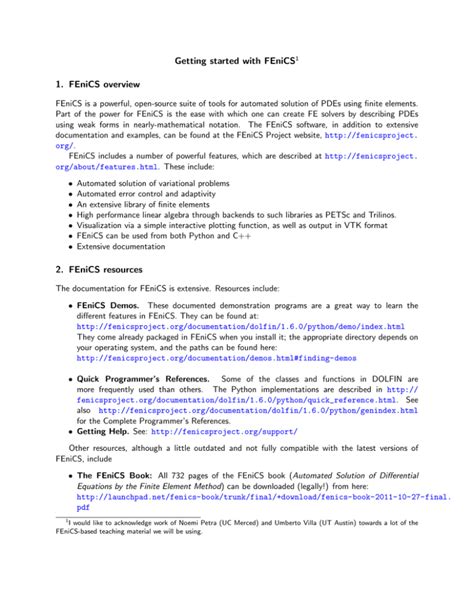 Getting started with FEniCS$^1$

1. FEniCS overview

FEniCS is a powerful, open-source suite of tools for automated solution of PDEs using finite elements. Part of the power for FEniCS is the ease with which one can create FE solvers by describing PDEs using weak forms in nearly-mathematical notation. The FEniCS software, in addition to extensive documentation and examples, can be found at the FEniCS Project website, http://fenicsproject.org/.

FEniCS includes a number of powerful features, which are described at http://fenicsproject.org/about/features.html. These include:

• Automated solution of variational problems
• Automated error control and adaptivity
• An extensive library of finite elements
• High performance linear algebra through backends to such libraries as PETSc and Trilinos.
• Visualization via a simple interactive plotting function, as well as output in VTK format
• FEniCS can be used from both Python and C++
• Extensive documentation

2. FEniCS resources

The documentation for FEniCS is extensive. Resources include:

• FEniCS Demos. These documented demonstration programs are a great way to learn the different features in FEniCS. They can be found at:
http://fenicsproject.org/documentation/dolfin/1.6.0/python/demo/index.html
They come already packaged in FEniCS when you install it; the appropriate directory depends on your operating system, and the paths can be found here:
http://fenicsproject.org/documentation/demos.html#finding-demos

• Quick Programmer's References. Some of the classes and functions in DOLFIN are more frequently used than others. The Python implementations are described in http://fenicsproject.org/documentation/dolfin/1.6.0/python/quick_reference.html. See also http://fenicsproject.org/documentation/dolfin/1.6.0/python/genindex.html for the Complete Programmer's References.
• Getting Help. See: http://fenicsproject.org/support/

Other resources, although a little outdated and not fully compatible with the latest versions of FEniCS, include

• The FEniCS Book: All 732 pages of the FEniCS book (Automated Solution of Differential Equations by the Finite Element Method) can be downloaded (legally!) from here:
http://launchpad.net/fenics-book/trunk/final/+download/fenics-book-2011-10-27-final.pdf

$^1$I would like to acknowledge work of Noemi Petra (UC Merced) and Umberto Villa (UT Austin) towards a lot of the FEniCS-based teaching material we will be using.